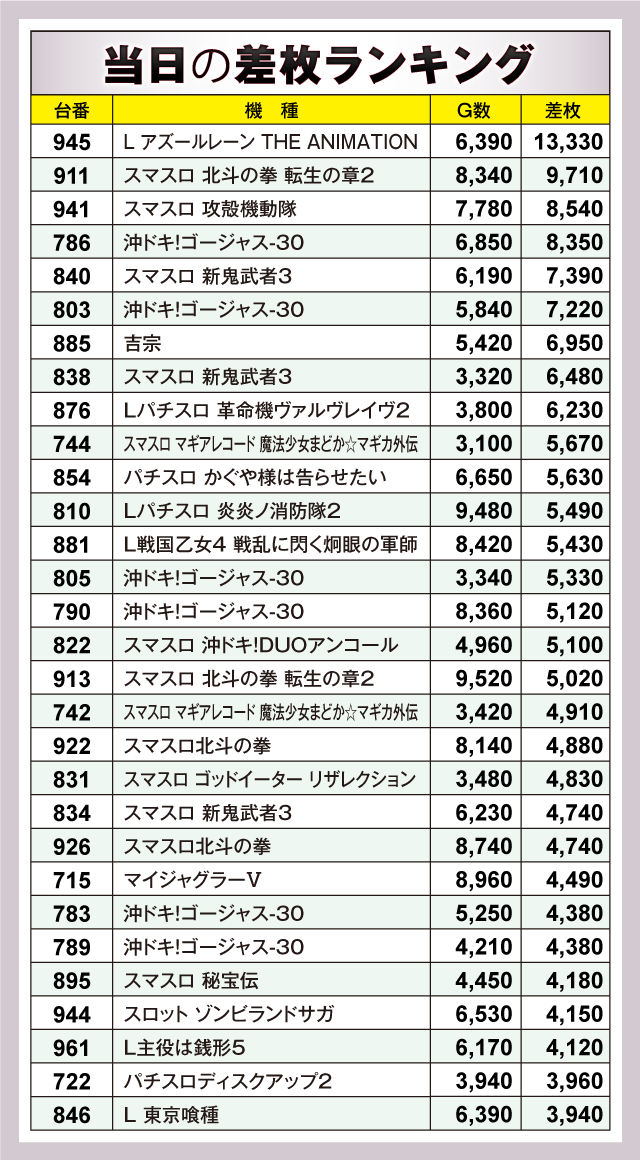 当日の差枚ランキング

| 台番 | 機　種 | G数 | 差枚 |
|---|---|---|---|
| 945 | L アズールレーン THE ANIMATION | 6,390 | 13,330 |
| 911 | スマスロ 北斗の拳 転生の章2 | 8,340 | 9,710 |
| 941 | スマスロ 攻殻機動隊 | 7,780 | 8,540 |
| 786 | 沖ドキ!ゴージャス-30 | 6,850 | 8,350 |
| 840 | スマスロ 新鬼武者3 | 6,190 | 7,390 |
| 803 | 沖ドキ!ゴージャス-30 | 5,840 | 7,220 |
| 885 | 吉宗 | 5,420 | 6,950 |
| 838 | スマスロ 新鬼武者3 | 3,320 | 6,480 |
| 876 | Lパチスロ 革命機ヴァルヴレイヴ2 | 3,800 | 6,230 |
| 744 | スマスロ マギアレコード 魔法少女まどか☆マギカ外伝 | 3,100 | 5,670 |
| 854 | パチスロ かぐや様は告らせたい | 6,650 | 5,630 |
| 810 | Lパチスロ 炎炎ノ消防隊2 | 9,480 | 5,490 |
| 881 | L戦国乙女4 戦乱に閃く炯眼の軍師 | 8,420 | 5,430 |
| 805 | 沖ドキ!ゴージャス-30 | 3,340 | 5,330 |
| 790 | 沖ドキ!ゴージャス-30 | 8,360 | 5,120 |
| 822 | スマスロ 沖ドキ!DUOアンコール | 4,960 | 5,100 |
| 913 | スマスロ 北斗の拳 転生の章2 | 9,520 | 5,020 |
| 742 | スマスロ マギアレコード 魔法少女まどか☆マギカ外伝 | 3,420 | 4,910 |
| 922 | スマスロ北斗の拳 | 8,140 | 4,880 |
| 831 | スマスロ ゴッドイーター リザレクション | 3,480 | 4,830 |
| 834 | スマスロ 新鬼武者3 | 6,230 | 4,740 |
| 926 | スマスロ北斗の拳 | 8,740 | 4,740 |
| 715 | マイジャグラーV | 8,960 | 4,490 |
| 783 | 沖ドキ!ゴージャス-30 | 5,250 | 4,380 |
| 789 | 沖ドキ!ゴージャス-30 | 4,210 | 4,380 |
| 895 | スマスロ 秘宝伝 | 4,450 | 4,180 |
| 944 | スロット ゾンビランドサガ | 6,530 | 4,150 |
| 961 | L主役は銭形5 | 6,170 | 4,120 |
| 722 | パチスロディスクアップ2 | 3,940 | 3,960 |
| 846 | L 東京喰種 | 6,390 | 3,940 |